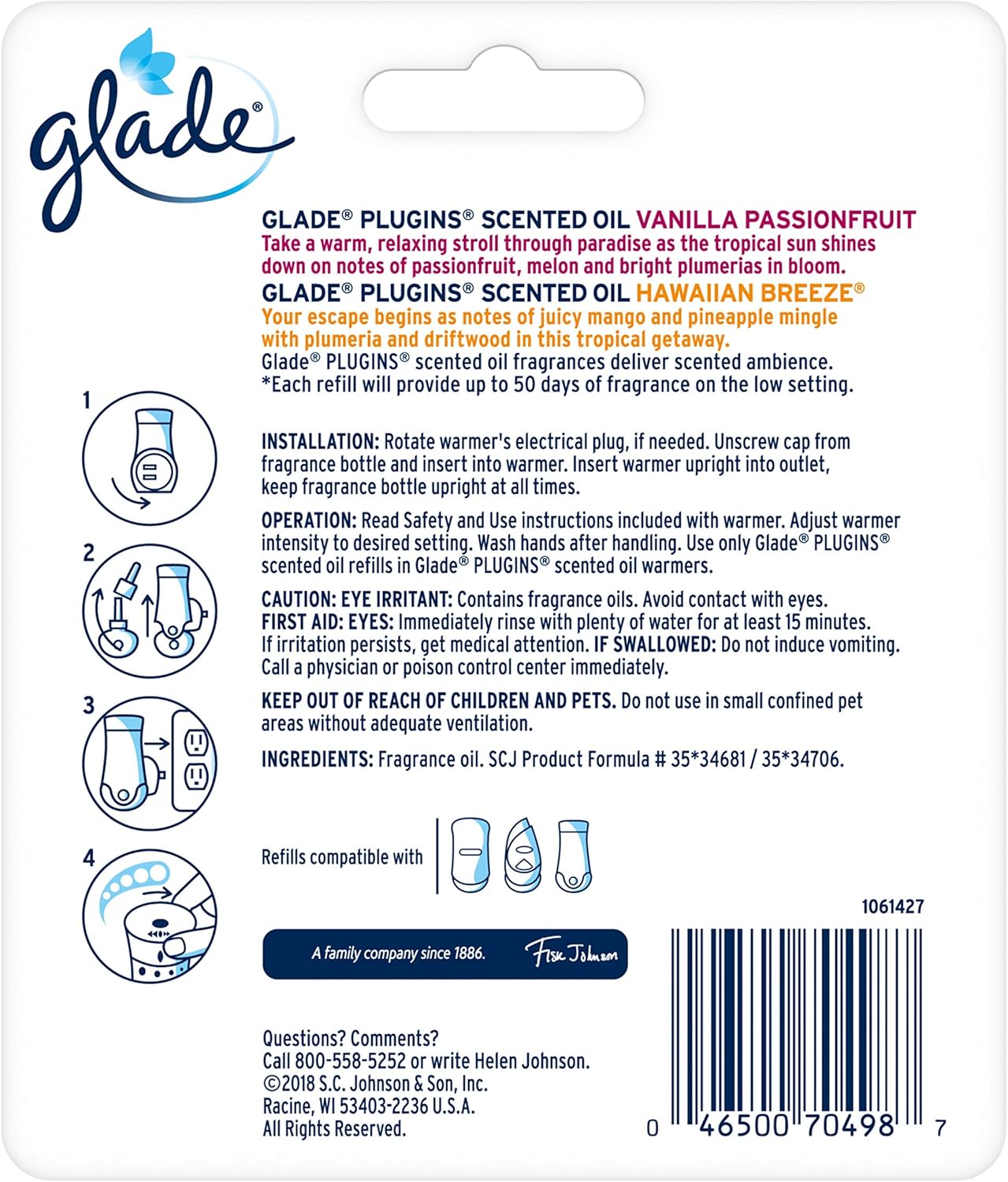 glade®

GLADE® PLUGINS® SCENTED OIL VANILLA PASSIONFRUIT
Take a warm, relaxing stroll through paradise as the tropical sun shines down on notes of passionfruit, melon and bright plumerias in bloom.
GLADE® PLUGINS® SCENTED OIL HAWAIIAN BREEZE®
Your escape begins as notes of juicy mango and pineapple mingle with plumeria and driftwood in this tropical getaway.
Glade® PLUGINS® scented oil fragrances deliver scented ambience.
*Each refill will provide up to 50 days of fragrance on the low setting.

1

2

3

4

INSTALLATION: Rotate warmer's electrical plug, if needed. Unscrew cap from fragrance bottle and insert into warmer. Insert warmer upright into outlet, keep fragrance bottle upright at all times.

OPERATION: Read Safety and Use instructions included with warmer. Adjust warmer intensity to desired setting. Wash hands after handling. Use only Glade® PLUGINS® scented oil refills in Glade® PLUGINS® scented oil warmers.

CAUTION: EYE IRRITANT: Contains fragrance oils. Avoid contact with eyes.
FIRST AID: EYES: Immediately rinse with plenty of water for at least 15 minutes. If irritation persists, get medical attention. IF SWALLOWED: Do not induce vomiting. Call a physician or poison control center immediately.

KEEP OUT OF REACH OF CHILDREN AND PETS. Do not use in small confined pet areas without adequate ventilation.

INGREDIENTS: Fragrance oil. SCJ Product Formula # 35*34681 / 35*34706.

Refills compatible with

1061427

A family company since 1886. Fisk Johnson

Questions? Comments?
Call 800-558-5252 or write Helen Johnson.
©2018 S.C. Johnson & Son, Inc.
Racine, WI 53403-2236 U.S.A.
All Rights Reserved.

0 46500 70498 7